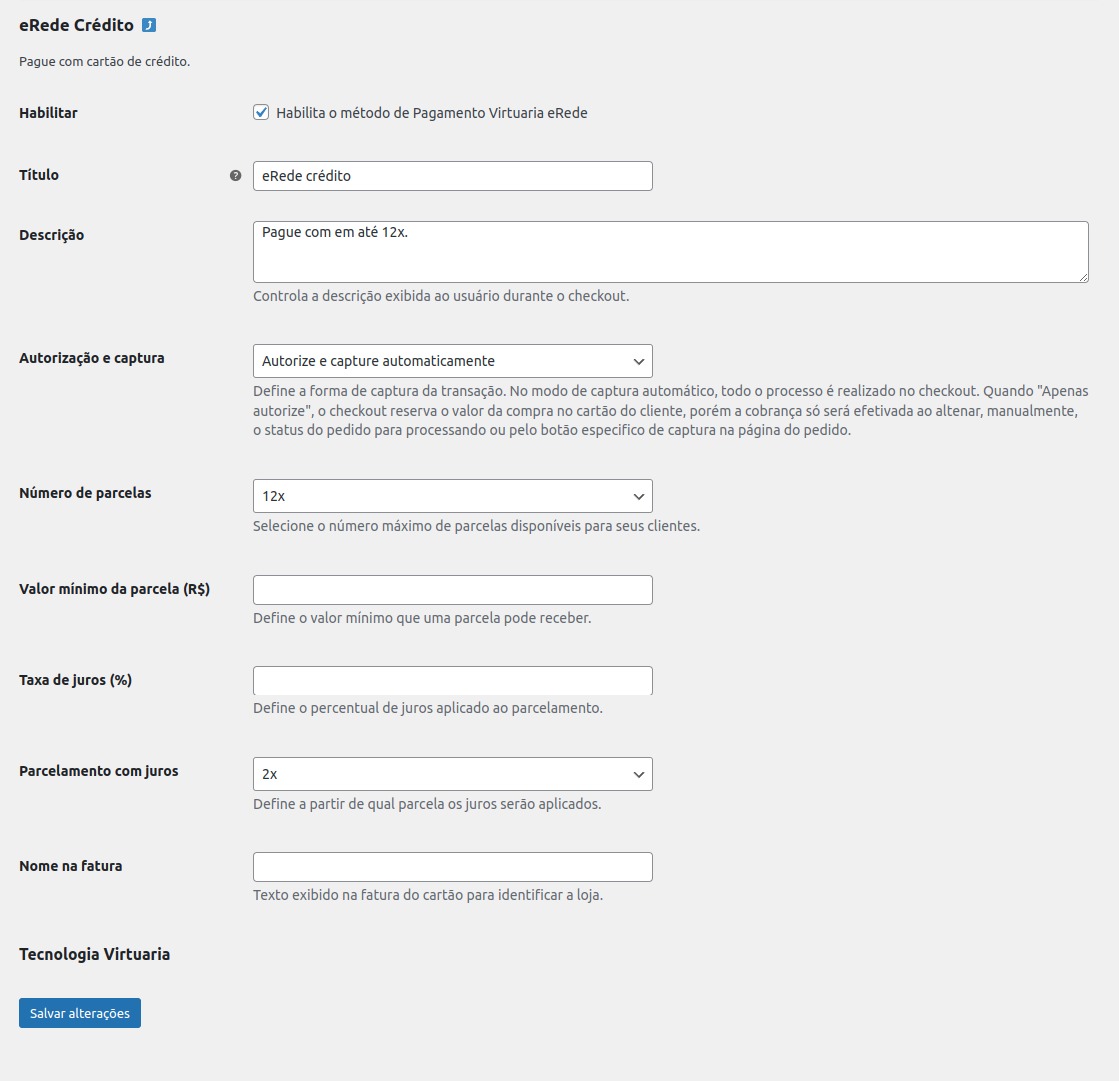 eRede Crédito

Pague com cartão de crédito.

Habilitar
Habilita o método de Pagamento Virtuaria eRede

Título
eRede crédito

Descrição
Pague com em até 12x.
Controla a descrição exibida ao usuário durante o checkout.

Autorização e captura
Autorize e capture automaticamente
Define a forma de captura da transação. No modo de captura automático, todo o processo é realizado no checkout. Quando "Apenas autorize", o checkout reserva o valor da compra no cartão do cliente, porém a cobrança só será efetivada ao altenar, manualmente, o status do pedido para processando ou pelo botão especifico de captura na página do pedido.

Número de parcelas
12x
Selecione o número máximo de parcelas disponíveis para seus clientes.

Valor mínimo da parcela (R$)
Define o valor mínimo que uma parcela pode receber.

Taxa de juros (%)
Define o percentual de juros aplicado ao parcelamento.

Parcelamento com juros
2x
Define a partir de qual parcela os juros serão aplicados.

Nome na fatura
Texto exibido na fatura do cartão para identificar a loja.

Tecnologia Virtuaria

Salvar alterações